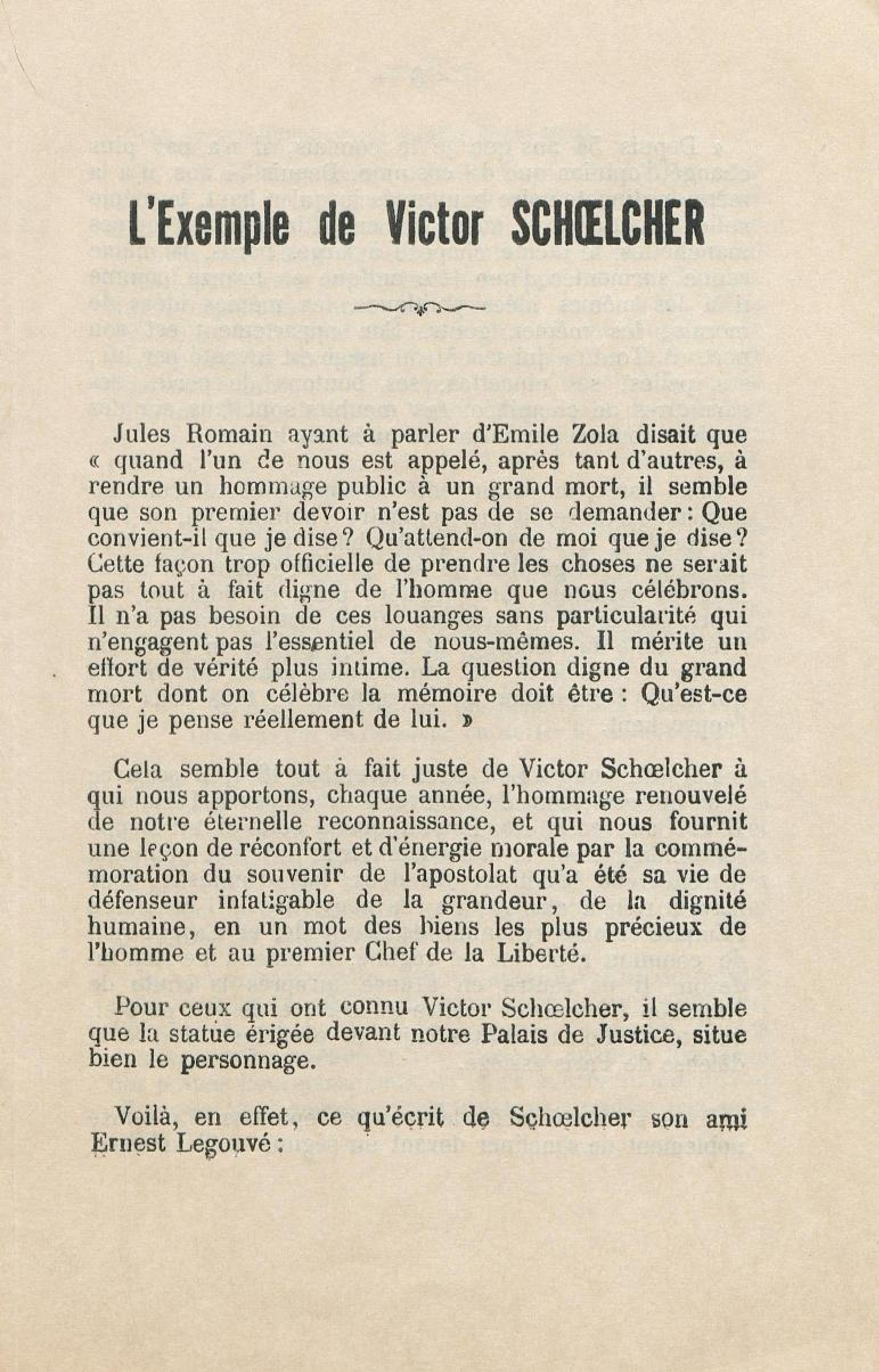 L'Exemple de Victor SCHŒLCHER

Jules Romain ayant à parler d'Emile Zola disait que « quand l'un de nous est appelé, après tant d'autres, à rendre un hommage public à un grand mort, il semble que son premier devoir n'est pas de se demander : Que convient-il que je dise ? Qu'attend-on de moi que je dise ? Cette façon trop officielle de prendre les choses ne serait pas tout à fait digne de l'homme que nous célébrons. Il n'a pas besoin de ces louanges sans particularité qui n'engagent pas l'essentiel de nous-mêmes. Il mérite un effort de vérité plus intime. La question digne du grand mort dont on célèbre la mémoire doit être : Qu'est-ce que je pense réellement de lui. »

Cela semble tout à fait juste de Victor Schœlcher à qui nous apportons, chaque année, l'hommage renouvelé de notre éternelle reconnaissance, et qui nous fournit une leçon de réconfort et d'énergie morale par la commémoration du souvenir de l'apostolat qu'a été sa vie de défenseur infatigable de la grandeur, de la dignité humaine, en un mot des biens les plus précieux de l'homme et au premier Chef de la Liberté.

Pour ceux qui ont connu Victor Schœlcher, il semble que la statue érigée devant notre Palais de Justice, situe bien le personnage.

Voilà, en effet, ce qu'écrit de Schœlcher son ami Ernest Legouvé :